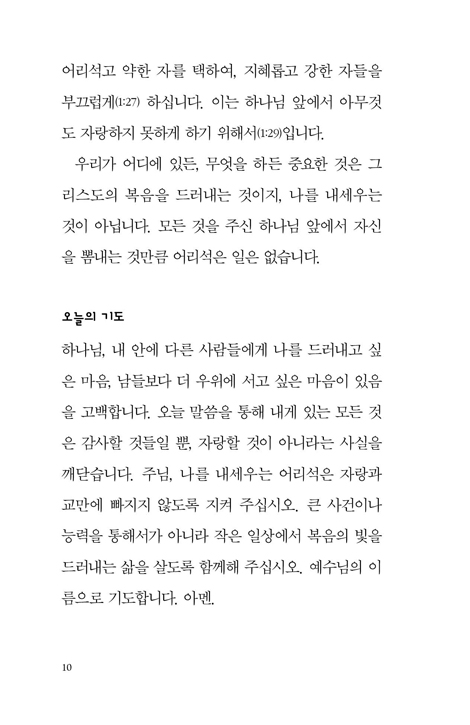 어리석고 약한 자를 택하여, 지혜롭고 강한 자들을 부끄럽게(1:27) 하십니다. 이는 하나님 앞에서 아무것도 자랑하지 못하게 하기 위해서(1:29)입니다.

우리가 어디에 있든, 무엇을 하든 중요한 것은 그리스도의 복음을 드러내는 것이지, 나를 내세우는 것이 아닙니다. 모든 것을 주신 하나님 앞에서 자신을 뽐내는 것만큼 어리석은 일은 없습니다.

오늘의 기도

하나님, 내 안에 다른 사람들에게 나를 드러내고 싶은 마음, 남들보다 더 우위에 서고 싶은 마음이 있음을 고백합니다. 오늘 말씀을 통해 내게 있는 모든 것은 감사할 것들일 뿐, 자랑할 것이 아니라는 사실을 깨닫습니다. 주님, 나를 내세우는 어리석은 자랑과 교만에 빠지지 않도록 지켜 주십시오. 큰 사건이나 능력을 통해서가 아니라 작은 일상에서 복음의 빛을 드러내는 삶을 살도록 함께해 주십시오. 예수님의 이름으로 기도합니다. 아멘.

10